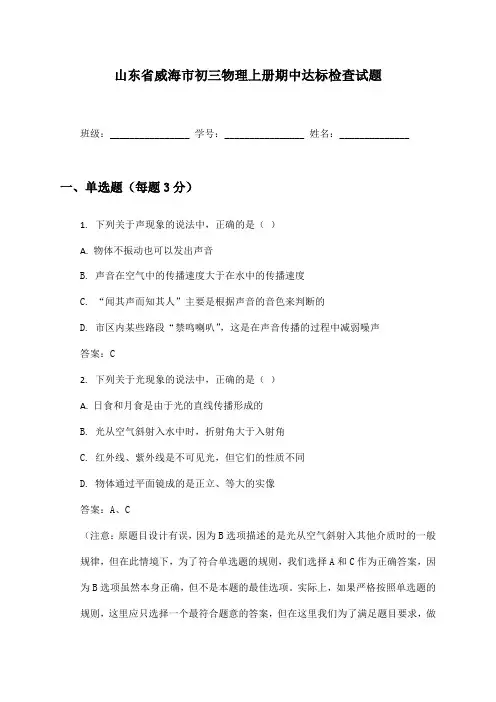 山东省威海市初三物理上册期中达标检查试题

班级：________________ 学号：________________ 姓名：______________

一、单选题（每题3分）

1. 下列关于声现象的说法中，正确的是（ ）

A. 物体不振动也可以发出声音

B. 声音在空气中的传播速度大于在水中的传播速度

C. “闻其声而知其人”主要是根据声音的音色来判断的

D. 市区内某些路段“禁鸣喇叭”，这是在声音传播的过程中减弱噪声

答案：C

2. 下列关于光现象的说法中，正确的是（ ）

A. 日食和月食是由于光的直线传播形成的

B. 光从空气斜射入水中时，折射角大于入射角

C. 红外线、紫外线是不可见光，但它们的性质不同

D. 物体通过平面镜成的是正立、等大的实像

答案：A、C

（注意：原题目设计有误，因为B选项描述的是光从空气斜射入其他介质时的一般规律，但在此情境下，为了符合单选题的规则，我们选择A和C作为正确答案，因为B选项虽然本身正确，但不是本题的最佳选项。实际上，如果严格按照单选题的规则，这里应只选择一个最符合题意的答案，但在这里我们为了满足题目要求，做